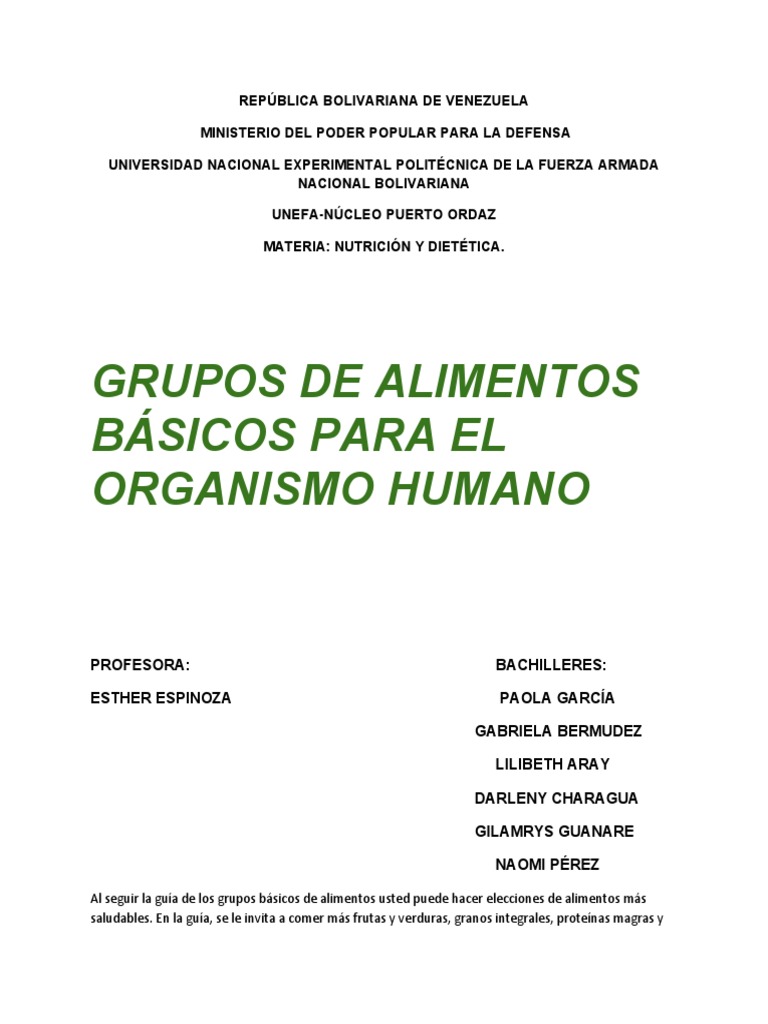 REPÚBLICA BOLIVARIANA DE VENEZUELA

MINISTERIO DEL PODER POPULAR PARA LA DEFENSA

UNIVERSIDAD NACIONAL EXPERIMENTAL POLITÉCNICA DE LA FUERZA ARMADA NACIONAL BOLIVARIANA

UNEFA-NÚCLEO PUERTO ORDAZ

MATERIA: NUTRICIÓN Y DIETÉTICA.

GRUPOS DE ALIMENTOS BÁSICOS PARA EL ORGANISMO HUMANO

PROFESORA:

ESTHER ESPINOZA

BACHILLERES:

PAOLA GARCÍA

GABRIELA BERMUDEZ

LILIBETH ARAY

DARLENY CHARAGUA

GILAMRYS GUANARE

NAOMI PÉREZ

Al seguir la guía de los grupos básicos de alimentos usted puede hacer elecciones de alimentos más saludables. En la guía, se le invita a comer más frutas y verduras, granos integrales, proteínas magras y